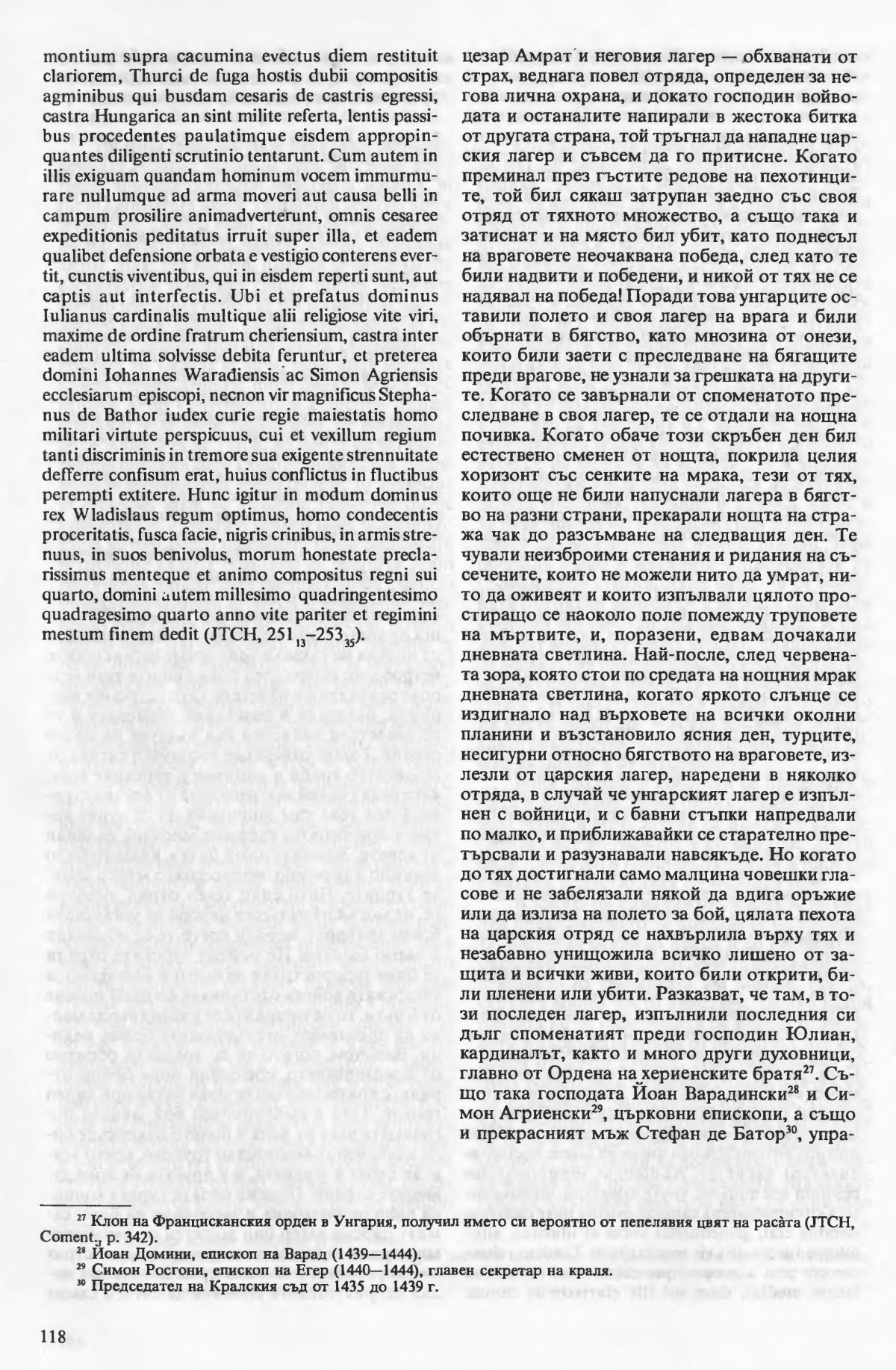 montium supra cacumina evectus diem restituit clariorem, Thurci de fuga hostis dubii compositis agminibus qui busdam cesaris de castris egressi, castra Hungarica an sint milite referta, lentis passibus procedentes paulatimque eisdem appropinquantes diligenti scrutinio tentarunt. Cum autem in illis exiguam quandam hominum vocem immurmurare nullumque ad arma moveri aut causa belli in campum prosilire animadverterunt, omnis cesaree expeditionis peditatus irruit super illa, et eadem qualibet defensione orbata e vestigio conterens evertit, cunctis viventibus, qui in eisdem reperti sunt, aut captis aut interfectis. Ubi et prefatus dominus Iulianus cardinalis multique alii religiose vite viri, maxime de ordine fratrum cheriensium, castra inter eadem ultima solvisse debita feruntur, et preterea domini Iohannes Waradiensis ac Simon Agriensis ecclesiarum episcopi, necnon vir magnificus Stephanus de Bathor iudex curie regie maiestatis homo militari virtute perspicuus, cui et vexillum regium tanti discriminis in tremore sua exigente strennuitate defferre confisum erat, huius conflictus in fluctibus perempti extitere. Hunc igitur in modum dominus rex Wladislaus regum optimus, homo condecentis proceritatis, fusca facie, nigris crinibus, in armis strenuus, in suos benivolus, morum honestate preclarissimus menteque et animo compositus regni sui quarto, domini autem millesimo quadringentesimo quadragesimo quarto anno vite pariter et regimini mestum finem dedit (JTCH, $251_{13}$–$253_{35}$).

цезар Амрат и неговия лагер — обхванати от страх, веднага повел отряда, определен за негова лична охрана, и докато господин войводата и останалите напирали в жестока битка от другата страна, той тръгнал да нападне царския лагер и съвсем да го притисне. Когато преминал през гъстите редове на пехотинците, той бил сякаш затрупан заедно със своя отряд от тяхното множество, а също така и затиснат и на място бил убит, като поднесъл на враговете неочаквана победа, след като те били надвити и победени, и никой от тях не се надявал на победа! Поради това унгарците оставили полето и своя лагер на врага и били обърнати в бягство, като мнозина от онези, които били заети с преследване на бягащите преди врагове, не узнали за грешката на другите. Когато се завърнали от споменатото преследване в своя лагер, те се отдали на нощна почивка. Когато обаче този скръбен ден бил естествено сменен от нощта, покрила целия хоризонт със сенките на мрака, тези от тях, които още не били напуснали лагера в бягство на разни страни, прекарали нощта на стража чак до разсъмване на следващия ден. Те чували неизброими стенания и ридания на съсечените, които не можели нито да умрат, нито да оживеят и които изпълвали цялото простиращо се наоколо поле помежду труповете на мъртвите, и, поразени, едвам дочакали дневната светлина. Най-после, след червената зора, която стои по средата на нощния мрак дневната светлина, когато яркото слънце се издигнало над върховете на всички околни планини и възстановило ясния ден, турците, несигурни относно бягството на враговете, излезли от царския лагер, наредени в няколко отряда, в случай че унгарският лагер е изпълнен с войници, и с бавни стъпки напредвали по малко, и приближавайки се старателно претърсвали и разузнавали навсякъде. Но когато до тях достигнали само малцина човешки гласове и не забелязали някой да вдига оръжие или да излиза на полето за бой, цялата пехота на царския отряд се нахвърлила върху тях и незабавно унищожила всичко лишено от защита и всички живи, които били открити, били пленени или убити. Разказват, че там, в този последен лагер, изпълнили последния си дълг споменатият преди господин Юлиан, кардиналът, както и много други духовници, главно от Ордена на хериенските братя$^{27}$. Също така господата Йоан Варадински$^{28}$ и Симон Агриенски$^{29}$, църковни епископи, а също и прекрасният мъж Стефан де Батор$^{30}$, упра-

$^{27}$ Клон на Францисканския орден в Унгария, получил името си вероятно от пепелявия цвят на расàта (JTCH, Coment., p. 342).
$^{28}$ Йоан Домини, епископ на Варад (1439—1444).
$^{29}$ Симон Росгони, епископ на Егер (1440—1444), главен секретар на краля.
$^{30}$ Председател на Кралския съд от 1435 до 1439 г.

118